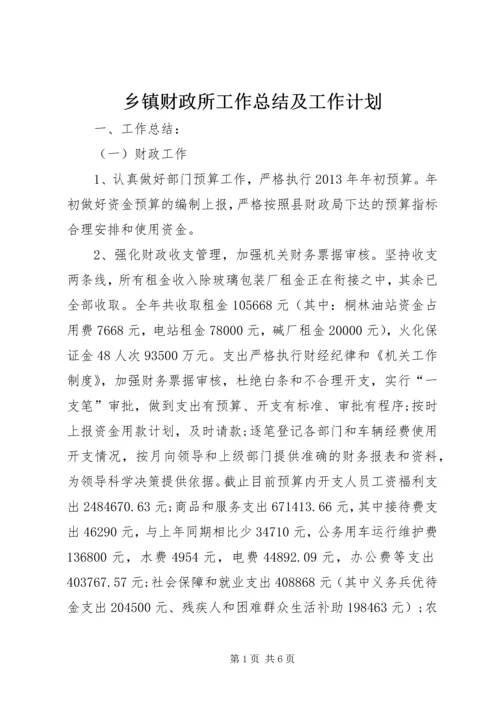 乡镇财政所工作总结及工作计划

一、工作总结：

（一）财政工作

1、认真做好部门预算工作，严格执行2013年年初预算。年初做好资金预算的编制上报，严格按照县财政局下达的预算指标合理安排和使用资金。

2、强化财政收支管理，加强机关财务票据审核。坚持收支两条线，所有租金收入除玻璃包装厂租金正在衔接之中，其余已全部收取。全年共收取租金105668元（其中：桐林油站资金占用费7668元，电站租金78000元，碱厂租金20000元），火化保证金48人次93500万元。支出严格执行财经纪律和《机关工作制度》，加强财务票据审核，杜绝白条和不合理开支，实行“一支笔”审批，做到支出有预算、开支有标准、审批有程序;按时上报资金用款计划，及时请款;逐笔登记各部门和车辆经费使用开支情况，按月向领导和上级部门提供准确的财务报表和资料，为领导科学决策提供依据。截止目前预算内开支人员工资福利支出2484670.63元;商品和服务支出671413.66元，其中接待费支出46290元，与上年同期相比少34710元，公务用车运行维护费136800元，水费4954元，电费44892.09元，办公费等支出403767.57元;社会保障和就业支出408868元（其中义务兵优待金支出204500元、残疾人和困难群众生活补助198463元）;农

第1页 共6页